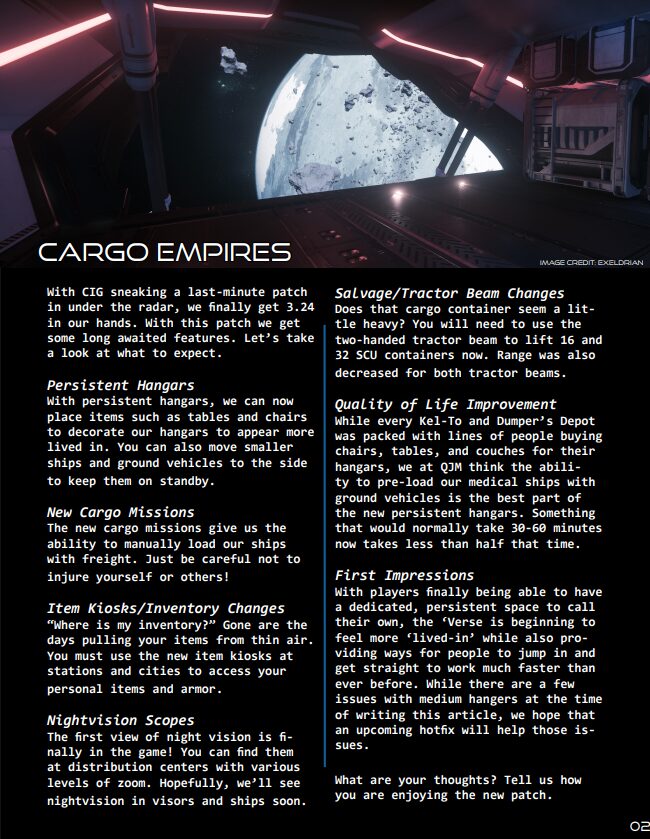 CARGO EMPIRES

IMAGE CREDIT: EXELDRIAN

With CIG sneaking a last-minute patch in under the radar, we finally get 3.24 in our hands. With this patch we get some long awaited features. Let's take a look at what to expect.

Persistent Hangars
With persistent hangars, we can now place items such as tables and chairs to decorate our hangars to appear more lived in. You can also move smaller ships and ground vehicles to the side to keep them on standby.

New Cargo Missions
The new cargo missions give us the ability to manually load our ships with freight. Just be careful not to injure yourself or others!

Item Kiosks/Inventory Changes
"Where is my inventory?" Gone are the days pulling your items from thin air. You must use the new item kiosks at stations and cities to access your personal items and armor.

Nightvision Scopes
The first view of night vision is finally in the game! You can find them at distribution centers with various levels of zoom. Hopefully, we'll see nightvision in visors and ships soon.

Salvage/Tractor Beam Changes
Does that cargo container seem a little heavy? You will need to use the two-handed tractor beam to lift 16 and 32 SCU containers now. Range was also decreased for both tractor beams.

Quality of Life Improvement
While every Kel-To and Dumper's Depot was packed with lines of people buying chairs, tables, and couches for their hangars, we at QJM think the ability to pre-load our medical ships with ground vehicles is the best part of the new persistent hangars. Something that would normally take 30-60 minutes now takes less than half that time.

First Impressions
With players finally being able to have a dedicated, persistent space to call their own, the 'Verse is beginning to feel more 'lived-in' while also providing ways for people to jump in and get straight to work much faster than ever before. While there are a few issues with medium hangers at the time of writing this article, we hope that an upcoming hotfix will help those issues.

What are your thoughts? Tell us how you are enjoying the new patch.

02